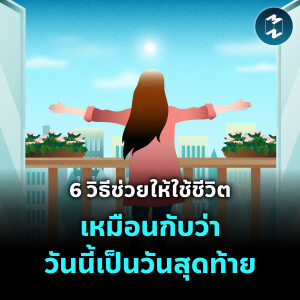 6 วิธีช่วยให้ใช้ชีวิต

เหมือนกับว่า
วันนี้เป็นวันสุดท้าย